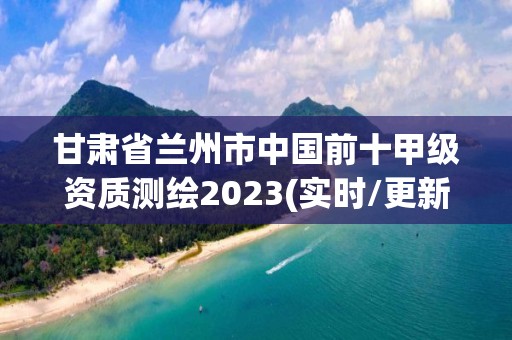 甘肃省兰州市中国前十甲级资质测绘2023(实时/更新